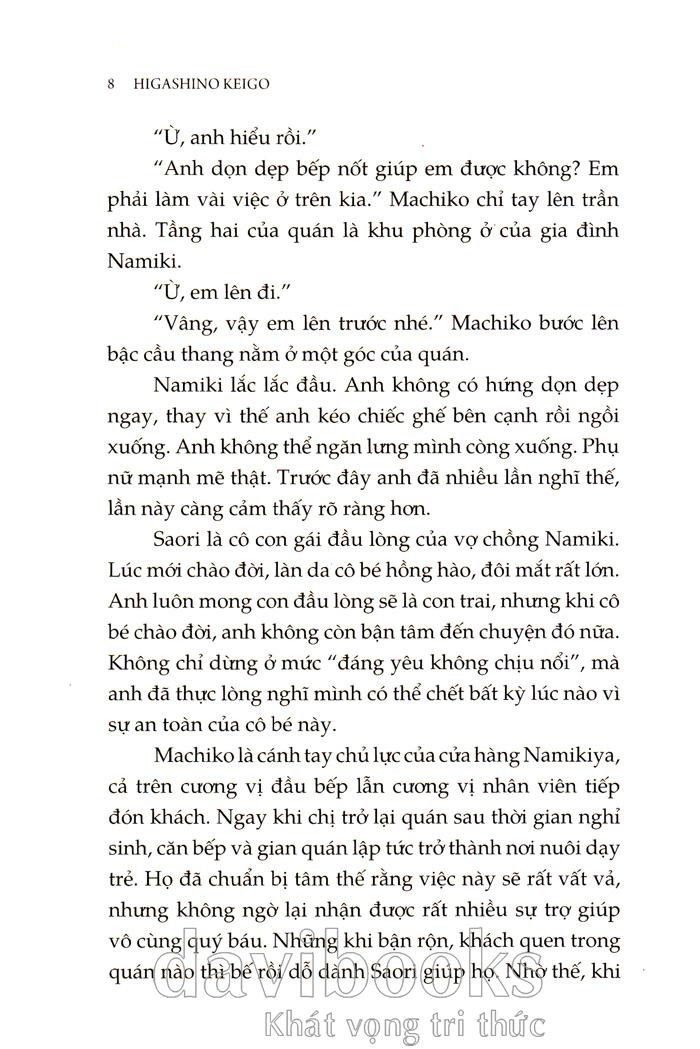 8 HIGASHINO KEIGO

“Ừ, anh hiểu rồi.”

“Anh dọn dẹp bếp nốt giúp em được không? Em phải làm vài việc ở trên kia.” Machiko chỉ tay lên trần nhà. Tầng hai của quán là khu phòng ở của gia đình Namiki.

“Ừ, em lên đi.”

“Vâng, vậy em lên trước nhé.” Machiko bước lên bậc cầu thang nằm ở một góc của quán.

Namiki lắc lắc đầu. Anh không có hứng dọn dẹp ngay, thay vì thế anh kéo chiếc ghế bên cạnh rồi ngồi xuống. Anh không thể ngăn lưng mình còng xuống. Phụ nữ mạnh mẽ thật. Trước đây anh đã nhiều lần nghĩ thế, lần này càng cảm thấy rõ ràng hơn.

Saori là cô con gái đầu lòng của vợ chồng Namiki. Lúc mới chào đời, làn da cô bé hồng hào, đôi mắt rất lớn. Anh luôn mong con đầu lòng sẽ là con trai, nhưng khi cô bé chào đời, anh không còn bận tâm đến chuyện đó nữa. Không chỉ dừng ở mức “đáng yêu không chịu nổi”, mà anh đã thực lòng nghĩ mình có thể chết bất kỳ lúc nào vì sự an toàn của cô bé này.

Machiko là cánh tay chủ lực của cửa hàng Namikiya, cả trên cương vị đầu bếp lẫn cương vị nhân viên tiếp đón khách. Ngay khi chị trở lại quán sau thời gian nghỉ sinh, căn bếp và gian quán lập tức trở thành nơi nuôi dạy trẻ. Họ đã chuẩn bị tâm thế rằng việc này sẽ rất vất vả, nhưng không ngờ lại nhận được rất nhiều sự trợ giúp vô cùng quý báu. Những khi bận rộn, khách quen trong quán nào thì bế rồi dỗ dành Saori giúp họ. Nhờ thế, khi

davibooks
Khát vọng tri thức